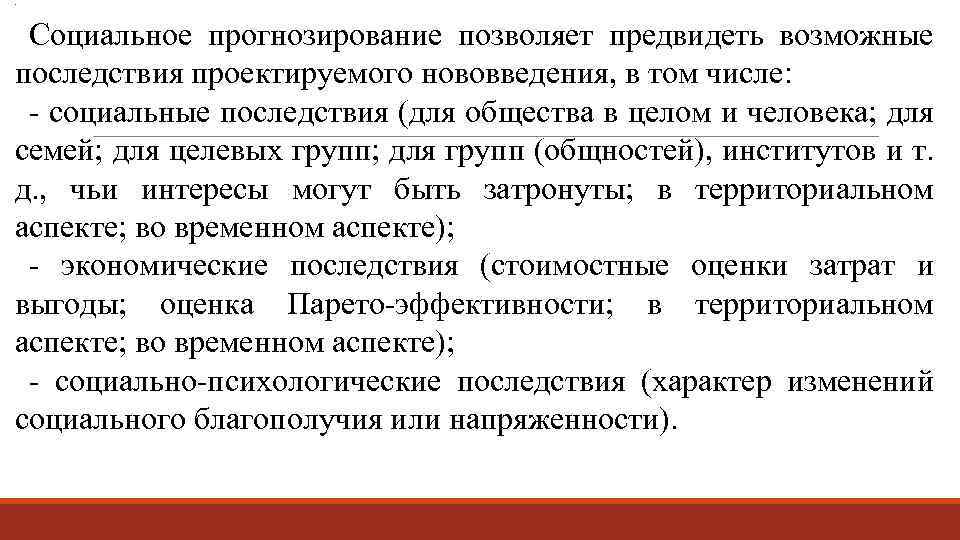 Социальное прогнозирование позволяет предвидеть возможные последствия проектируемого нововведения, в том числе:
- социальные последствия (для общества в целом и человека; для семей; для целевых групп; для групп (общностей), институтов и т. д., чьи интересы могут быть затронуты; в территориальном аспекте; во временном аспекте);
- экономические последствия (стоимостные оценки затрат и выгоды; оценка Парето-эффективности; в территориальном аспекте; во временном аспекте);
- социально-психологические последствия (характер изменений социального благополучия или напряженности).